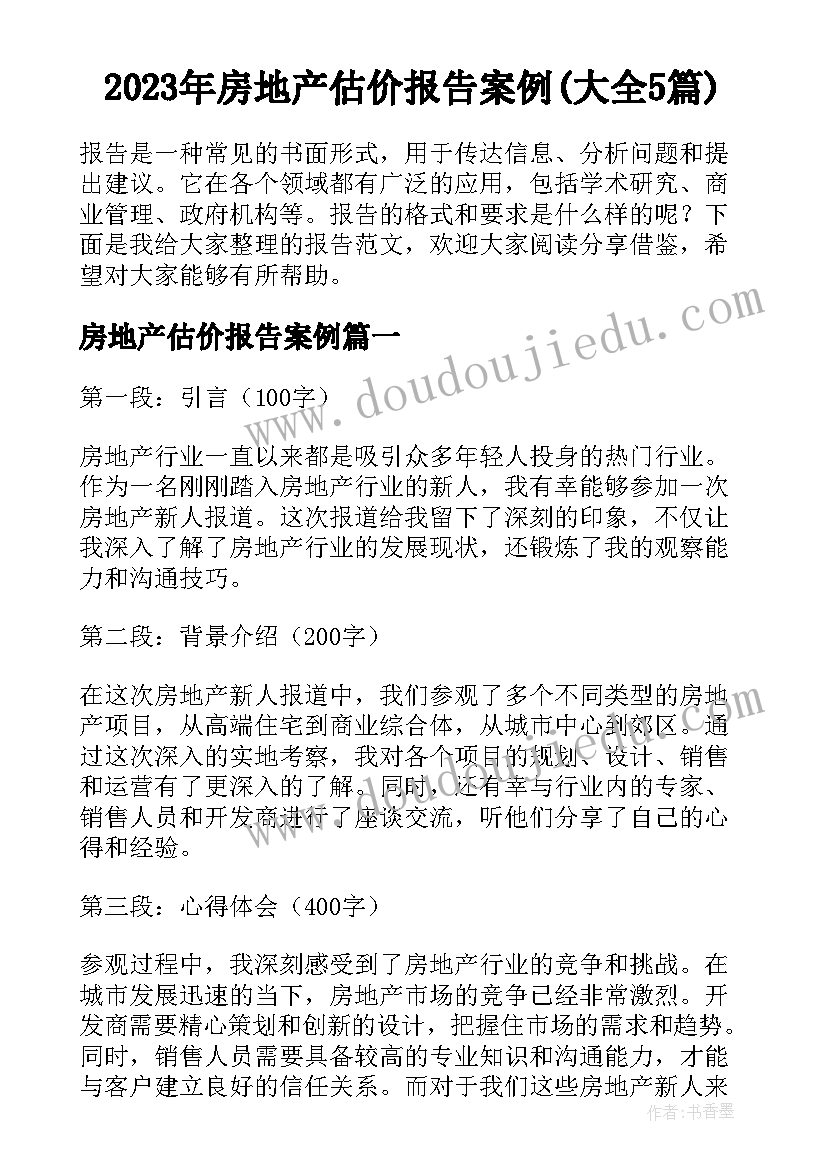 2023年房地产估价报告案例(大全5篇)

报告是一种常见的书面形式，用于传达信息、分析问题和提出建议。它在各个领域都有广泛的应用，包括学术研究、商业管理、政府机构等。报告的格式和要求是什么样的呢？下面是我给大家整理的报告范文，欢迎大家阅读分享借鉴，希望对大家能够有所帮助。

房地产估价报告案例篇一

第一段：引言（100字）

房地产行业一直以来都是吸引众多年轻人投身的热门行业。作为一名刚刚踏入房地产行业的新人，我有幸能够参加一次房地产新人报道。这次报道给我留下了深刻的印象，不仅让我深入了解了房地产行业的发展现状，还锻炼了我的观察能力和沟通技巧。

第二段：背景介绍（200字）

在这次房地产新人报道中，我们参观了多个不同类型的房地产项目，从高端住宅到商业综合体，从城市中心到郊区。通过这次深入的实地考察，我对各个项目的规划、设计、销售和运营有了更深入的了解。同时，还有幸与行业内的专家、销售人员和开发商进行了座谈交流，听他们分享了自己的心得和经验。

第三段：心得体会（400字）

参观过程中，我深刻感受到了房地产行业的竞争和挑战。在城市发展迅速的当下，房地产市场的竞争已经非常激烈。开发商需要精心策划和创新的设计，把握住市场的需求和趋势。同时，销售人员需要具备较高的专业知识和沟通能力，才能与客户建立良好的信任关系。而对于我们这些房地产新人来

www.doudoujiedu.com

作者：书香墨